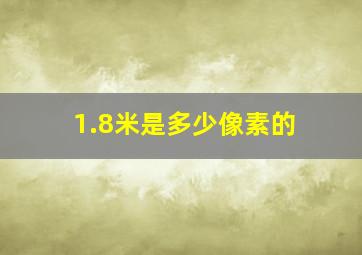 1.8米是多少像素的